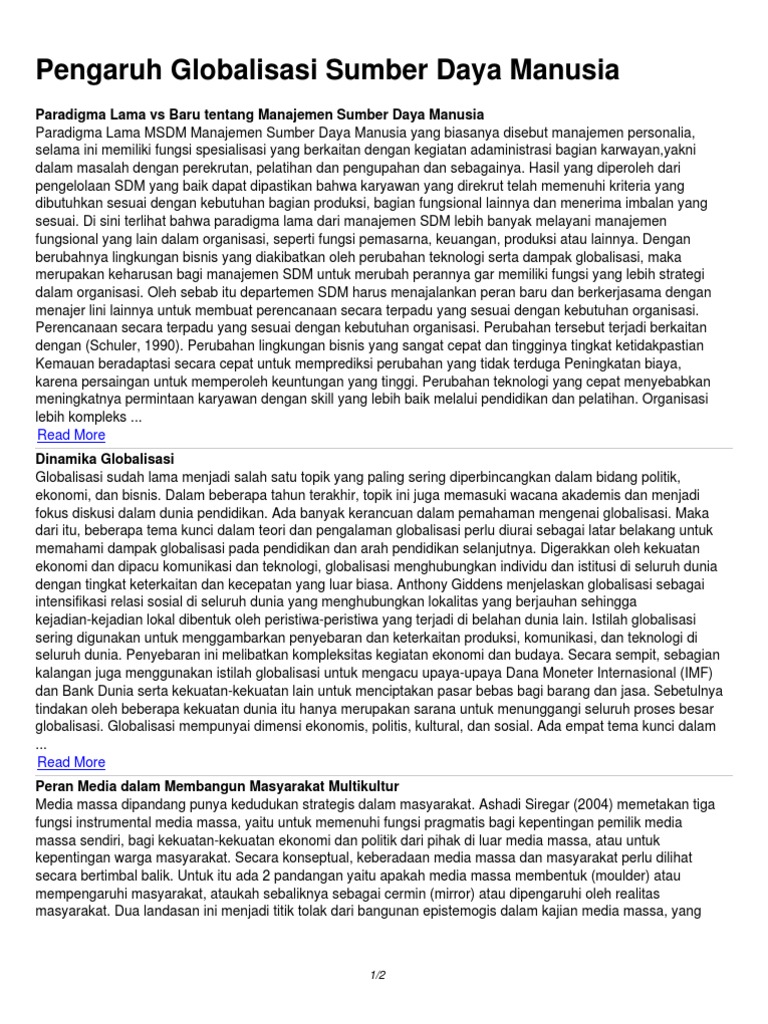 Pengaruh Globalisasi Sumber Daya Manusia

Paradigma Lama vs Baru tentang Manajemen Sumber Daya Manusia
Paradigma Lama MSDM Manajemen Sumber Daya Manusia yang biasanya disebut manajemen personalia, selama ini memiliki fungsi spesialisasi yang berkaitan dengan kegiatan adaministrasi bagian karwayan,yakni dalam masalah dengan perekrutan, pelatihan dan pengupahan dan sebagainya. Hasil yang diperoleh dari pengelolaan SDM yang baik dapat dipastikan bahwa karyawan yang direkrut telah memenuhi kriteria yang dibutuhkan sesuai dengan kebutuhan bagian produksi, bagian fungsional lainnya dan menerima imbalan yang sesuai. Di sini terlihat bahwa paradigma lama dari manajemen SDM lebih banyak melayani manajemen fungsional yang lain dalam organisasi, seperti fungsi pemasarna, keuangan, produksi atau lainnya. Dengan berubahnya lingkungan bisnis yang diakibatkan oleh perubahan teknologi serta dampak globalisasi, maka merupakan keharusan bagi manajemen SDM untuk merubah perannya gar memiliki fungsi yang lebih strategi dalam organisasi. Oleh sebab itu departemen SDM harus menajalankan peran baru dan berkerjasama dengan menajer lini lainnya untuk membuat perencanaan secara terpadu yang sesuai dengan kebutuhan organisasi. Perencanaan secara terpadu yang sesuai dengan kebutuhan organisasi. Perubahan tersebut terjadi berkaitan dengan (Schuler, 1990). Perubahan lingkungan bisnis yang sangat cepat dan tingginya tingkat ketidakpastian Kemauan beradaptasi secara cepat untuk memprediksi perubahan yang tidak terduga Peningkatan biaya, karena persaingan untuk memperoleh keuntungan yang tinggi. Perubahan teknologi yang cepat menyebabkan meningkatnya permintaan karyawan dengan skill yang lebih baik melalui pendidikan dan pelatihan. Organisasi lebih kompleks ...
Read More

Dinamika Globalisasi
Globalisasi sudah lama menjadi salah satu topik yang paling sering diperbincangkan dalam bidang politik, ekonomi, dan bisnis. Dalam beberapa tahun terakhir, topik ini juga memasuki wacana akademis dan menjadi fokus diskusi dalam dunia pendidikan. Ada banyak kerancuan dalam pemahaman mengenai globalisasi. Maka dari itu, beberapa tema kunci dalam teori dan pengalaman globalisasi perlu diurai sebagai latar belakang untuk memahami dampak globalisasi pada pendidikan dan arah pendidikan selanjutnya. Digerakkan oleh kekuatan ekonomi dan dipacu komunikasi dan teknologi, globalisasi menghubungkan individu dan istitusi di seluruh dunia dengan tingkat keterkaitan dan kecepatan yang luar biasa. Anthony Giddens menjelaskan globalisasi sebagai intensifikasi relasi sosial di seluruh dunia yang menghubungkan lokalitas yang berjauhan sehingga kejadian-kejadian lokal dibentuk oleh peristiwa-peristiwa yang terjadi di belahan dunia lain. Istilah globalisasi sering digunakan untuk menggambarkan penyebaran dan keterkaitan produksi, komunikasi, dan teknologi di seluruh dunia. Penyebaran ini melibatkan kompleksitas kegiatan ekonomi dan budaya. Secara sempit, sebagian kalangan juga menggunakan istilah globalisasi untuk mengacu upaya-upaya Dana Moneter Internasional (IMF) dan Bank Dunia serta kekuatan-kekuatan lain untuk menciptakan pasar bebas bagi barang dan jasa. Sebetulnya tindakan oleh beberapa kekuatan dunia itu hanya merupakan sarana untuk menunggangi seluruh proses besar globalisasi. Globalisasi mempunyai dimensi ekonomis, politis, kultural, dan sosial. Ada empat tema kunci dalam ...
Read More

Peran Media dalam Membangun Masyarakat Multikultur
Media massa dipandang punya kedudukan strategis dalam masyarakat. Ashadi Siregar (2004) memetakan tiga fungsi instrumental media massa, yaitu untuk memenuhi fungsi pragmatis bagi kepentingan pemilik media massa sendiri, bagi kekuatan-kekuatan ekonomi dan politik dari pihak di luar media massa, atau untuk kepentingan warga masyarakat. Secara konseptual, keberadaan media massa dan masyarakat perlu dilihat secara bertimbal balik. Untuk itu ada 2 pandangan yaitu apakah media massa membentuk (moulder) atau mempengaruhi masyarakat, ataukah sebaliknya sebagai cermin (mirror) atau dipengaruhi oleh realitas masyarakat. Dua landasan ini menjadi titik tolak dari bangunan epistemogis dalam kajian media massa, yang

1/2